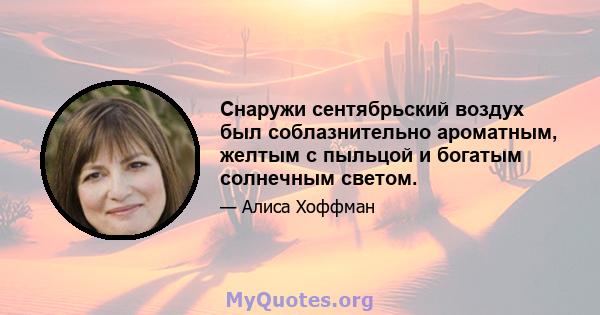 Снаружи сентябрьский воздух был соблазнительно ароматным, желтым с пыльцой и богатым солнечным светом.

— Алиса Хоффман

MyQuotes.org